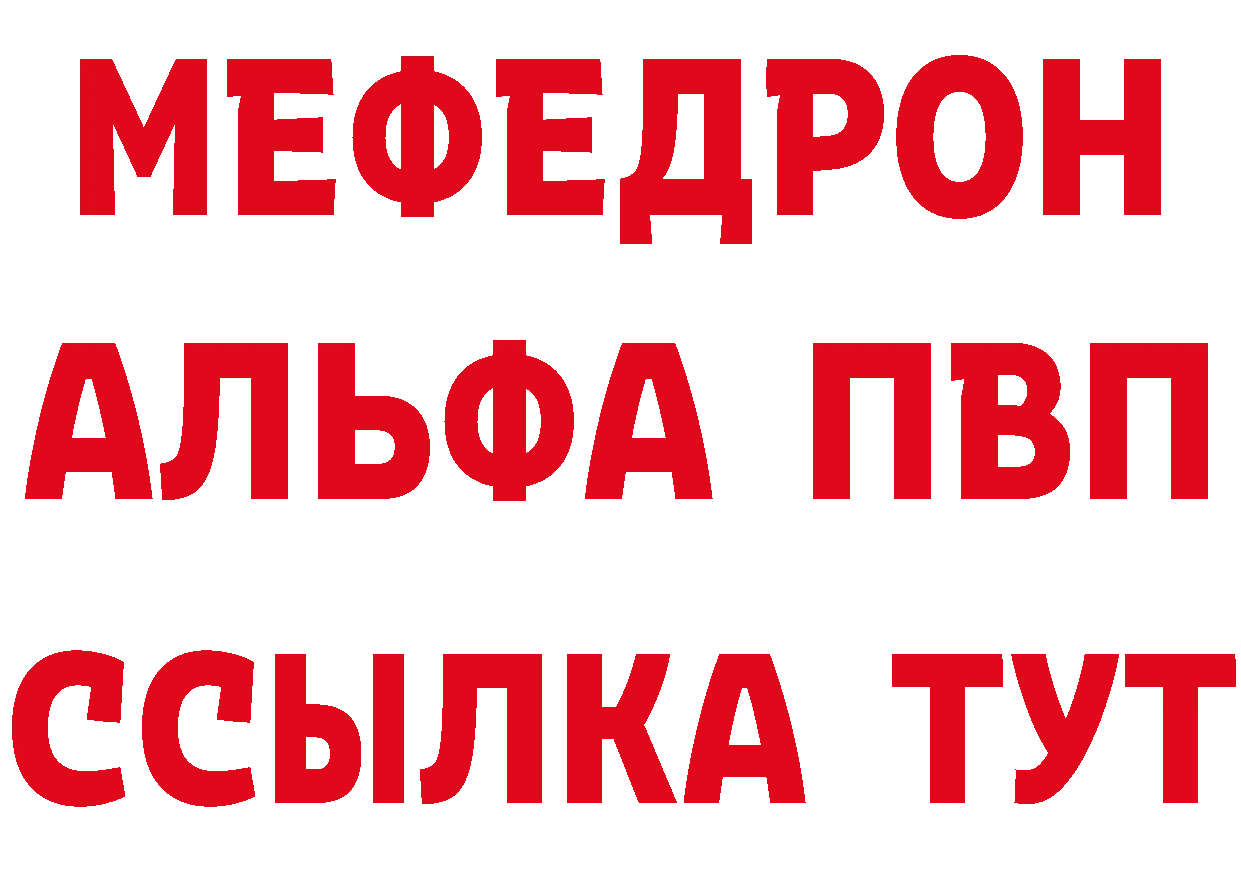 МЕФЕДРОН
АЛЬФА ПВП
ССЫЛКА ТУТ